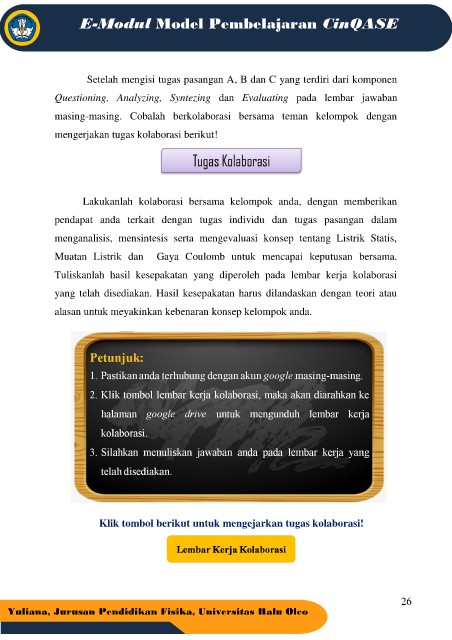 E-Modul Model Pembelajaran CinQASE

Setelah mengisi tugas pasangan A, B dan C yang terdiri dari komponen Questioning, Analyzing, Syntezing dan Evaluating pada lembar jawaban masing-masing. Cobalah berkolaborasi bersama teman kelompok dengan mengerjakan tugas kolaborasi berikut!

Tugas Kolaborasi

Lakukanlah kolaborasi bersama kelompok anda, dengan memberikan pendapat anda terkait dengan tugas individu dan tugas pasangan dalam menganalisis, mensintesis serta mengevaluasi konsep tentang Listrik Statis, Muatan Listrik dan Gaya Coulomb untuk mencapai keputusan bersama. Tuliskanlah hasil kesepakatan yang diperoleh pada lembar kerja kolaborasi yang telah disediakan. Hasil kesepakatan harus dilandaskan dengan teori atau alasan untuk meyakinkan kebenaran konsep kelompok anda.

Petunjuk:
1. Pastikan anda terhubung dengan akun google masing-masing.
2. Klik tombol lembar kerja kolaborasi, maka akan diarahkan ke halaman google drive untuk mengunduh lembar kerja kolaborasi.
3. Silahkan menuliskan jawaban anda pada lembar kerja yang telah disediakan.

Klik tombol berikut untuk mengejarkan tugas kolaborasi!

Lembar Kerja Kolaborasi

26

Yuliana, Jurusan Pendidikan Fisika, Universitas Halu Oleo